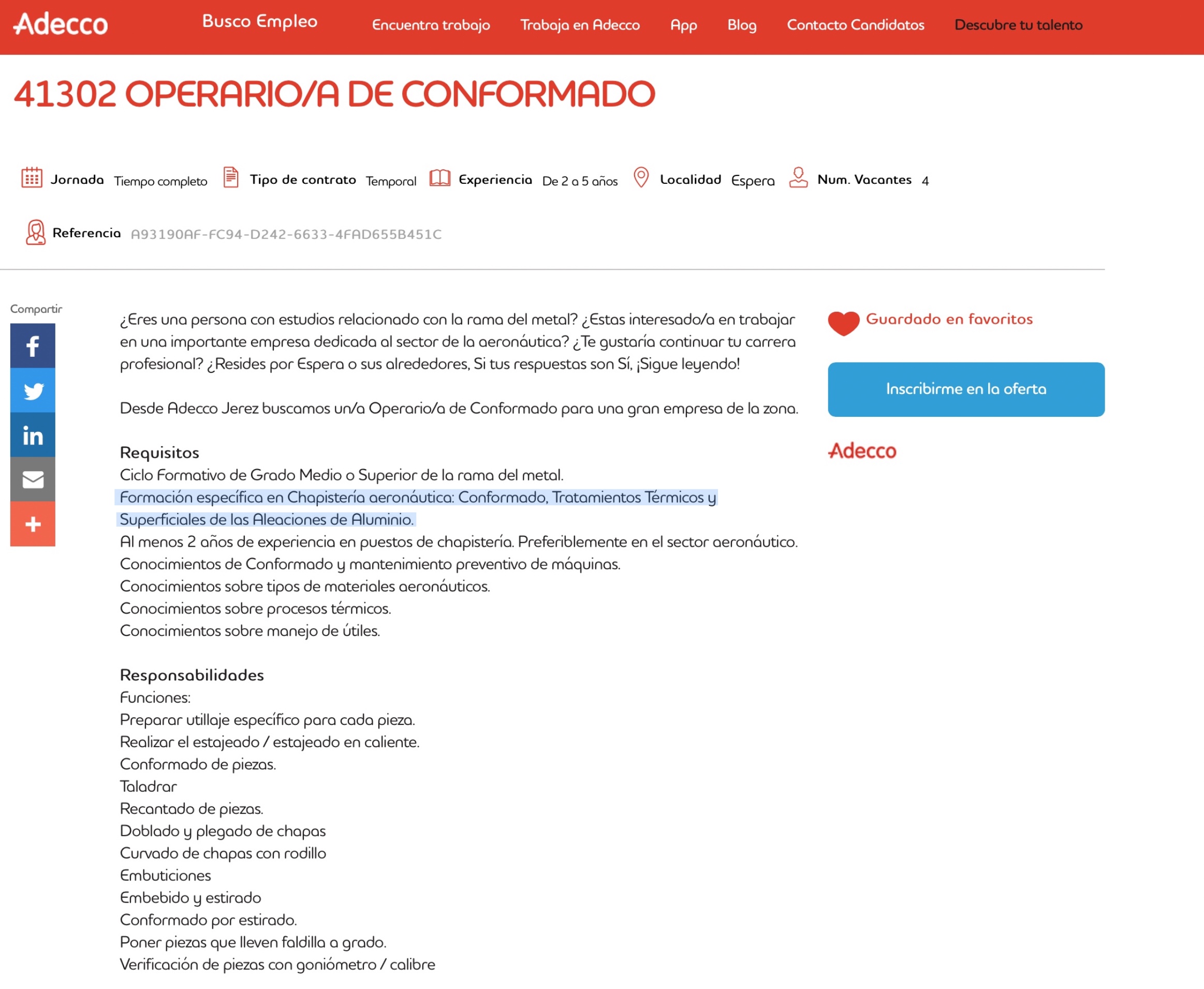 Adecco Busco Empleo Encuentra trabajo Trabaja en Adecco App Blog Contacto Candidatos Descubre tu talento

41302 OPERARIO/A DE CONFORMADO

Jornada Tiempo completo Tipo de contrato Temporal Experiencia De 2 a 5 años Localidad Espera Num. Vacantes 4

Referencia A93190AF-FC94-D242-6633-4FAD655B451C

Compartir

¿Eres una persona con estudios relacionado con la rama del metal? ¿Estas interesado/a en trabajar en una importante empresa dedicada al sector de la aeronáutica? ¿Te gustaría continuar tu carrera profesional? ¿Resides por Espera o sus alrededores, Si tus respuestas son Sí, ¡Sigue leyendo!

Desde Adecco Jerez buscamos un/a Operario/a de Conformado para una gran empresa de la zona.

Requisitos
Ciclo Formativo de Grado Medio o Superior de la rama del metal.
Formación específica en Chapistería aeronáutica: Conformado, Tratamientos Térmicos y Superficiales de las Aleaciones de Aluminio.
Al menos 2 años de experiencia en puestos de chapistería. Preferiblemente en el sector aeronáutico.
Conocimientos de Conformado y mantenimiento preventivo de máquinas.
Conocimientos sobre tipos de materiales aeronáuticos.
Conocimientos sobre procesos térmicos.
Conocimientos sobre manejo de útiles.

Responsabilidades
Funciones:
Preparar utillaje específico para cada pieza.
Realizar el estajeado / estajeado en caliente.
Conformado de piezas.
Taladrar
Recantado de piezas.
Doblado y plegado de chapas
Curvado de chapas con rodillo
Embuticiones
Embebido y estirado
Conformado por estirado.
Poner piezas que lleven faldilla a grado.
Verificación de piezas con goniómetro / calibre

Guardado en favoritos

Inscribirme en la oferta

Adecco